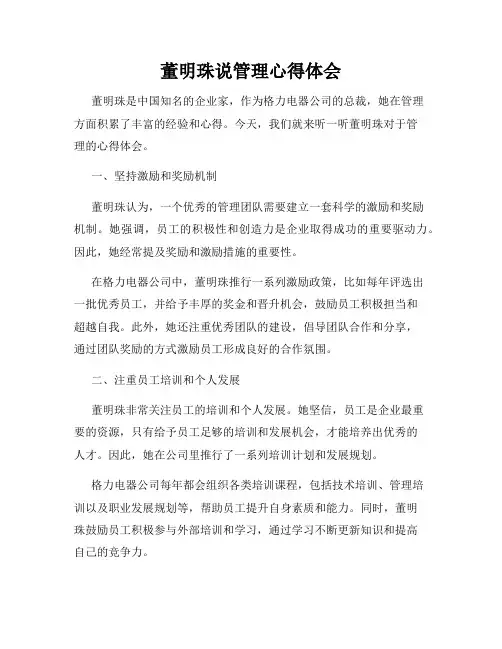 董明珠说管理心得体会

董明珠是中国知名的企业家，作为格力电器公司的总裁，她在管理方面积累了丰富的经验和心得。今天，我们就来听一听董明珠对于管理的心得体会。

一、坚持激励和奖励机制

董明珠认为，一个优秀的管理团队需要建立一套科学的激励和奖励机制。她强调，员工的积极性和创造力是企业取得成功的重要驱动力。因此，她经常提及奖励和激励措施的重要性。

在格力电器公司中，董明珠推行一系列激励政策，比如每年评选出一批优秀员工，并给予丰厚的奖金和晋升机会，鼓励员工积极担当和超越自我。此外，她还注重优秀团队的建设，倡导团队合作和分享，通过团队奖励的方式激励员工形成良好的合作氛围。

二、注重员工培训和个人发展

董明珠非常关注员工的培训和个人发展。她坚信，员工是企业最重要的资源，只有给予员工足够的培训和发展机会，才能培养出优秀的人才。因此，她在公司里推行了一系列培训计划和发展规划。

格力电器公司每年都会组织各类培训课程，包括技术培训、管理培训以及职业发展规划等，帮助员工提升自身素质和能力。同时，董明珠鼓励员工积极参与外部培训和学习，通过学习不断更新知识和提高自己的竞争力。